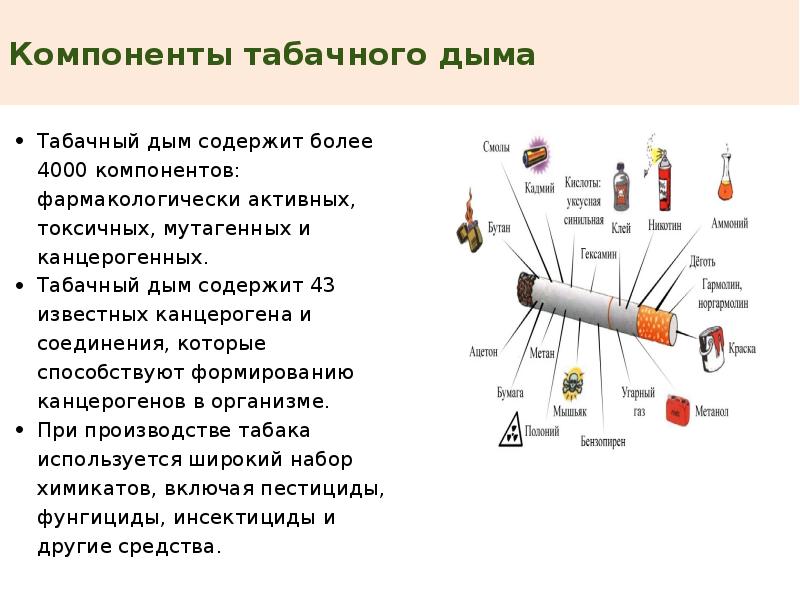 Компоненты табачного дыма

• Табачный дым содержит более 4000 компонентов: фармакологически активных, токсичных, мутагенных и канцерогенных.
• Табачный дым содержит 43 известных канцерогена и соединения, которые способствуют формированию канцерогенов в организме.
• При производстве табака используется широкий набор химикатов, включая пестициды, фунгициды, инсектициды и другие средства.

Смолы
Кадмий
Кислоты: уксусная синильная
Клей
Никотин
Аммоний
Бутан
Гексамин
Дёготь
Гармолин, норгармолин
Краска
Ацетон
Метан
Бумага
Мышьяк
Угарный газ
Метанол
Полоний
Бензопирен